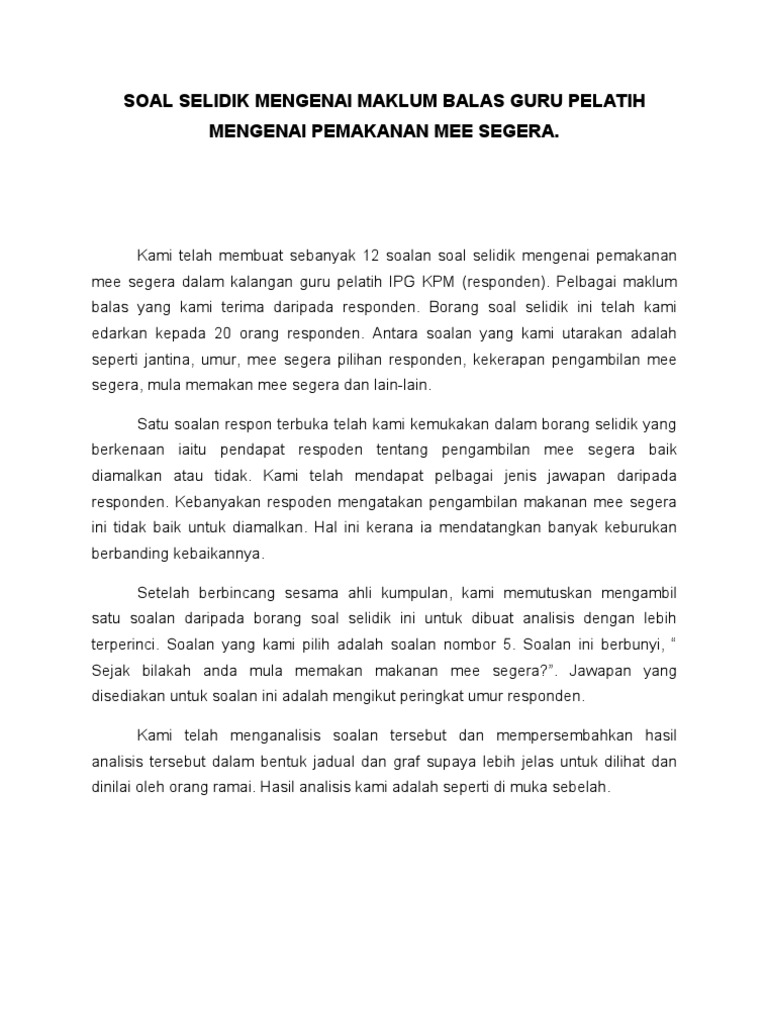 SOAL SELIDIK MENGENAI MAKLUM BALAS GURU PELATIH MENGENAI PEMAKANAN MEE SEGERA.

Kami telah membuat sebanyak 12 soalan soal selidik mengenai pemakanan mee segera dalam kalangan guru pelatih IPG KPM (responden). Pelbagai maklum balas yang kami terima daripada responden. Borang soal selidik ini telah kami edarkan kepada 20 orang responden. Antara soalan yang kami utarakan adalah seperti jantina, umur, mee segera pilihan responden, kekerapan pengambilan mee segera, mula memakan mee segera dan lain-lain.

Satu soalan respon terbuka telah kami kemukakan dalam borang selidik yang berkenaan iaitu pendapat respoden tentang pengambilan mee segera baik diamalkan atau tidak. Kami telah mendapat pelbagai jenis jawapan daripada responden. Kebanyakan respoden mengatakan pengambilan makanan mee segera ini tidak baik untuk diamalkan. Hal ini kerana ia mendatangkan banyak keburukan berbanding kebaikannya.

Setelah berbincang sesama ahli kumpulan, kami memutuskan mengambil satu soalan daripada borang soal selidik ini untuk dibuat analisis dengan lebih terperinci. Soalan yang kami pilih adalah soalan nombor 5. Soalan ini berbunyi, “ Sejak bilakah anda mula memakan makanan mee segera?”. Jawapan yang disediakan untuk soalan ini adalah mengikut peringkat umur responden.

Kami telah menganalisis soalan tersebut dan mempersembahkan hasil analisis tersebut dalam bentuk jadual dan graf supaya lebih jelas untuk dilihat dan dinilai oleh orang ramai. Hasil analisis kami adalah seperti di muka sebelah.